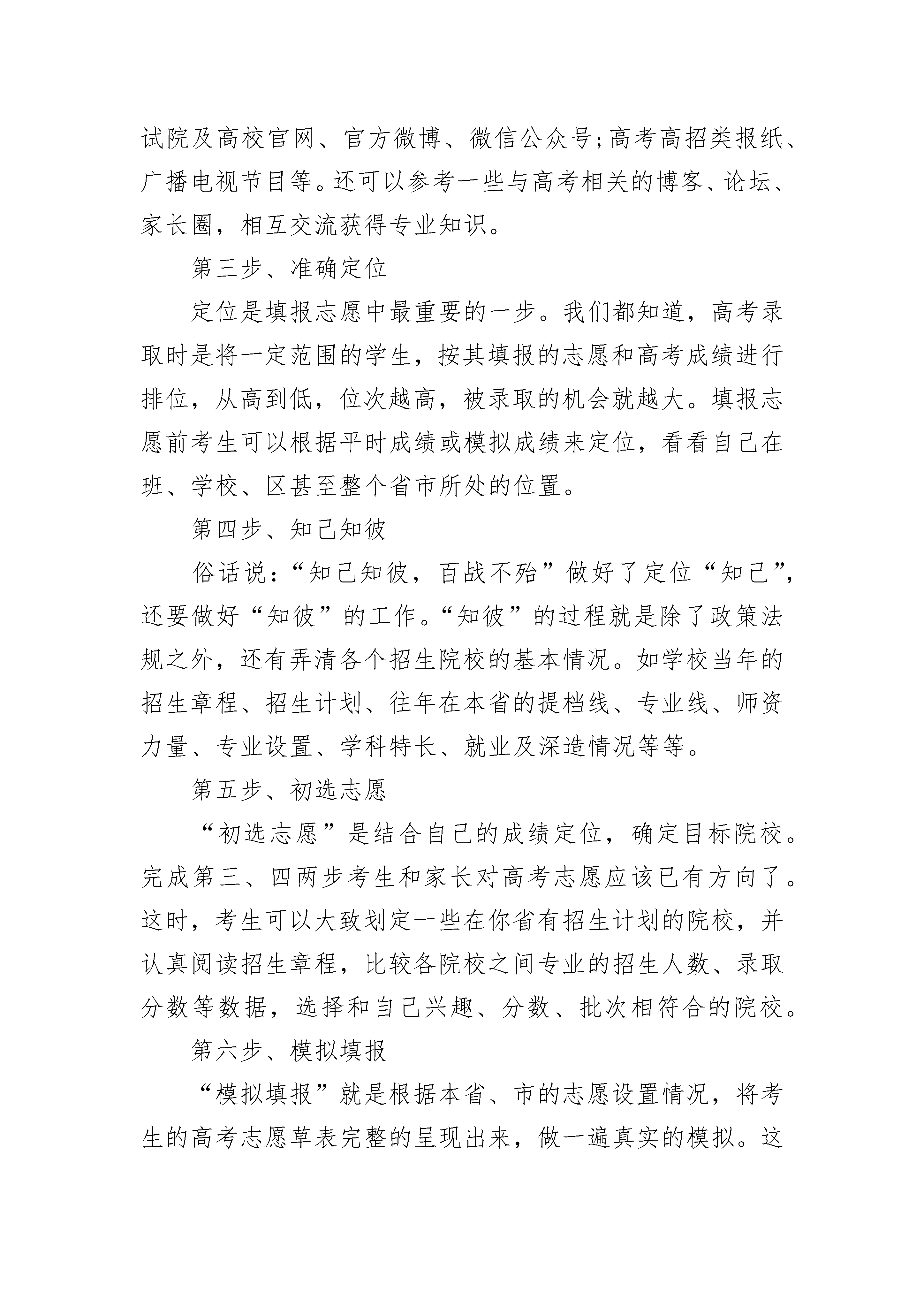 试院及高校官网、官方微博、微信公众号;高考高招类报纸、广播电视节目等。还可以参考一些与高考相关的博客、论坛、家长圈，相互交流获得专业知识。

第三步、准确定位

定位是填报志愿中最重要的一步。我们都知道，高考录取时是将一定范围的学生，按其填报的志愿和高考成绩进行排位，从高到低，位次越高，被录取的机会就越大。填报志愿前考生可以根据平时成绩或模拟成绩来定位，看看自己在班、学校、区甚至整个省市所处的位置。

第四步、知己知彼

俗话说:“知己知彼，百战不殆”做好了定位“知己”，还要做好“知彼”的工作。“知彼”的过程就是除了政策法规之外，还有弄清各个招生院校的基本情况。如学校当年的招生章程、招生计划、往年在本省的提档线、专业线、师资力量、专业设置、学科特长、就业及深造情况等等。

第五步、初选志愿

“初选志愿”是结合自己的成绩定位，确定目标院校。完成第三、四两步考生和家长对高考志愿应该已有方向了。这时，考生可以大致划定一些在你省有招生计划的院校，并认真阅读招生章程，比较各院校之间专业的招生人数、录取分数等数据，选择和自己兴趣、分数、批次相符合的院校。

第六步、模拟填报

“模拟填报”就是根据本省、市的志愿设置情况，将考生的高考志愿草表完整的呈现出来，做一遍真实的模拟。这